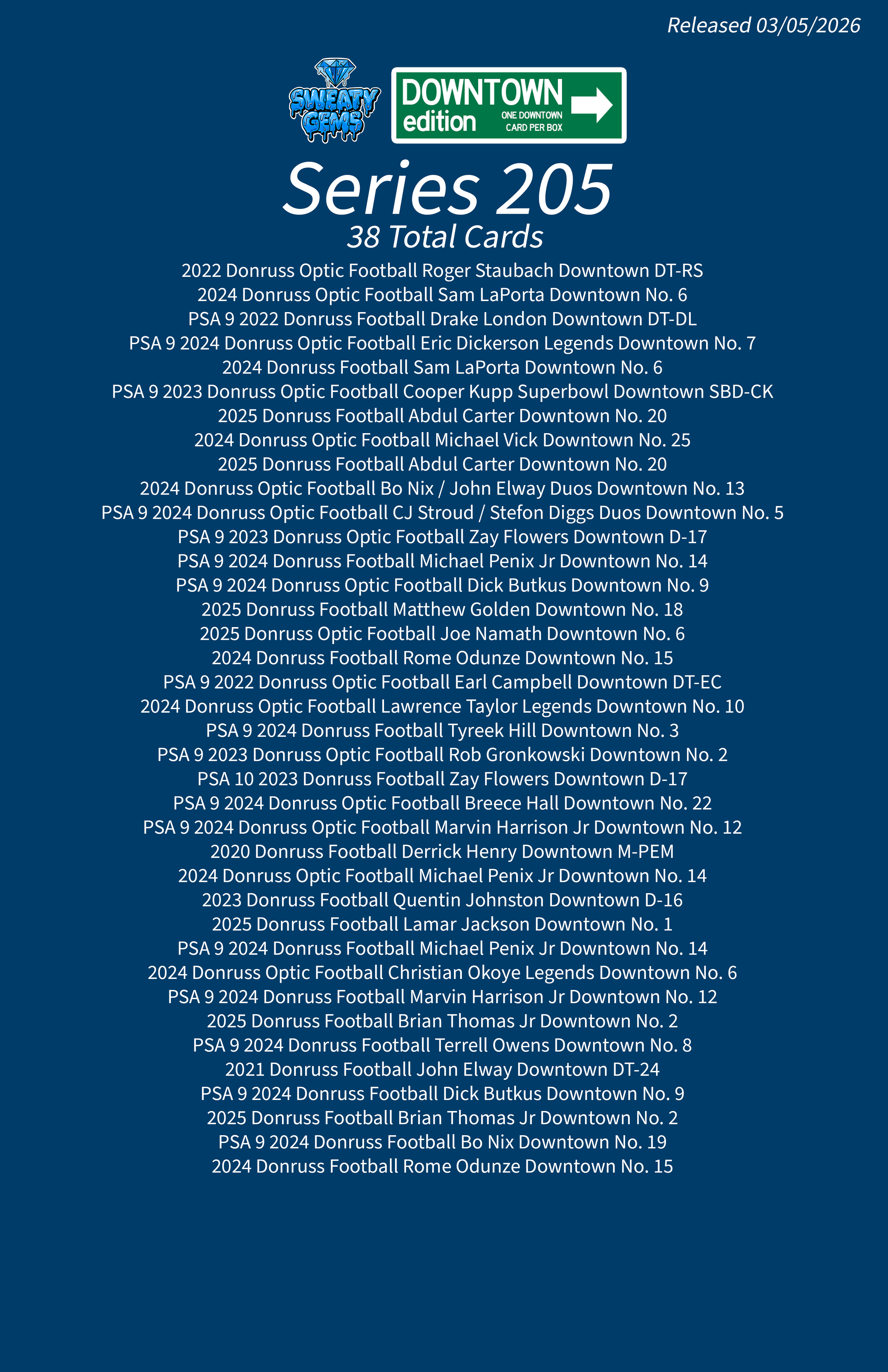 Released 03/05/2026

SWEATY GEMS

DOWNTOWN edition ONE DOWNTOWN CARD PER BOX

Series 205
38 Total Cards

2022 Donruss Optic Football Roger Staubach Downtown DT-RS
2024 Donruss Optic Football Sam LaPorta Downtown No. 6
PSA 9 2022 Donruss Football Drake London Downtown DT-DL
PSA 9 2024 Donruss Optic Football Eric Dickerson Legends Downtown No. 7
2024 Donruss Football Sam LaPorta Downtown No. 6
PSA 9 2023 Donruss Optic Football Cooper Kupp Superbowl Downtown SBD-CK
2025 Donruss Football Abdul Carter Downtown No. 20
2024 Donruss Optic Football Michael Vick Downtown No. 25
2025 Donruss Football Abdul Carter Downtown No. 20
2024 Donruss Optic Football Bo Nix / John Elway Duos Downtown No. 13
PSA 9 2024 Donruss Optic Football CJ Stroud / Stefon Diggs Duos Downtown No. 5
PSA 9 2023 Donruss Optic Football Zay Flowers Downtown D-17
PSA 9 2024 Donruss Football Michael Penix Jr Downtown No. 14
PSA 9 2024 Donruss Optic Football Dick Butkus Downtown No. 9
2025 Donruss Football Matthew Golden Downtown No. 18
2025 Donruss Optic Football Joe Namath Downtown No. 6
2024 Donruss Football Rome Odunze Downtown No. 15
PSA 9 2022 Donruss Optic Football Earl Campbell Downtown DT-EC
2024 Donruss Optic Football Lawrence Taylor Legends Downtown No. 10
PSA 9 2024 Donruss Football Tyreek Hill Downtown No. 3
PSA 9 2023 Donruss Optic Football Rob Gronkowski Downtown No. 2
PSA 10 2023 Donruss Football Zay Flowers Downtown D-17
PSA 9 2024 Donruss Optic Football Breece Hall Downtown No. 22
PSA 9 2024 Donruss Optic Football Marvin Harrison Jr Downtown No. 12
2020 Donruss Football Derrick Henry Downtown M-PEM
2024 Donruss Optic Football Michael Penix Jr Downtown No. 14
2023 Donruss Football Quentin Johnston Downtown D-16
2025 Donruss Football Lamar Jackson Downtown No. 1
PSA 9 2024 Donruss Football Michael Penix Jr Downtown No. 14
2024 Donruss Optic Football Christian Okoye Legends Downtown No. 6
PSA 9 2024 Donruss Football Marvin Harrison Jr Downtown No. 12
2025 Donruss Football Brian Thomas Jr Downtown No. 2
PSA 9 2024 Donruss Football Terrell Owens Downtown No. 8
2021 Donruss Football John Elway Downtown DT-24
PSA 9 2024 Donruss Football Dick Butkus Downtown No. 9
2025 Donruss Football Brian Thomas Jr Downtown No. 2
PSA 9 2024 Donruss Football Bo Nix Downtown No. 19
2024 Donruss Football Rome Odunze Downtown No. 15